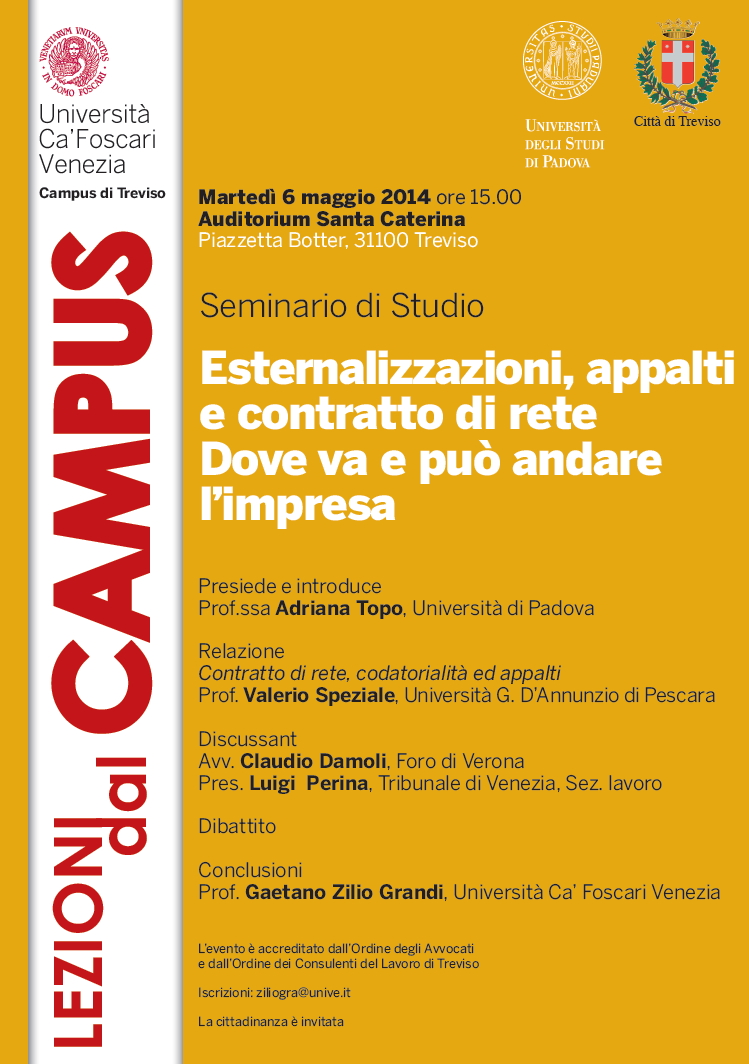 Università Ca'Foscari Venezia

Campus di Treviso

LEZIONI dal CAMPUS

Università degli Studi di Padova

Città di Treviso

Martedì 6 maggio 2014 ore 15.00
Auditorium Santa Caterina
Piazzetta Botter, 31100 Treviso

Seminario di Studio

Esternalizzazioni, appalti e contratto di rete
Dove va e può andare l'impresa

Presiede e introduce
Prof.ssa Adriana Topo, Università di Padova

Relazione
Contratto di rete, codatorialità ed appalti
Prof. Valerio Speziale, Università G. D'Annunzio di Pescara

Discussant
Avv. Claudio Damoli, Foro di Verona
Pres. Luigi Perina, Tribunale di Venezia, Sez. lavoro

Dibattito

Conclusioni
Prof. Gaetano Zilio Grandi, Università Ca' Foscari Venezia

L'evento è accreditato dall'Ordine degli Avvocati e dall'Ordine dei Consulenti del Lavoro di Treviso

Iscrizioni: ziliogra@unive.it

La cittadinanza è invitata